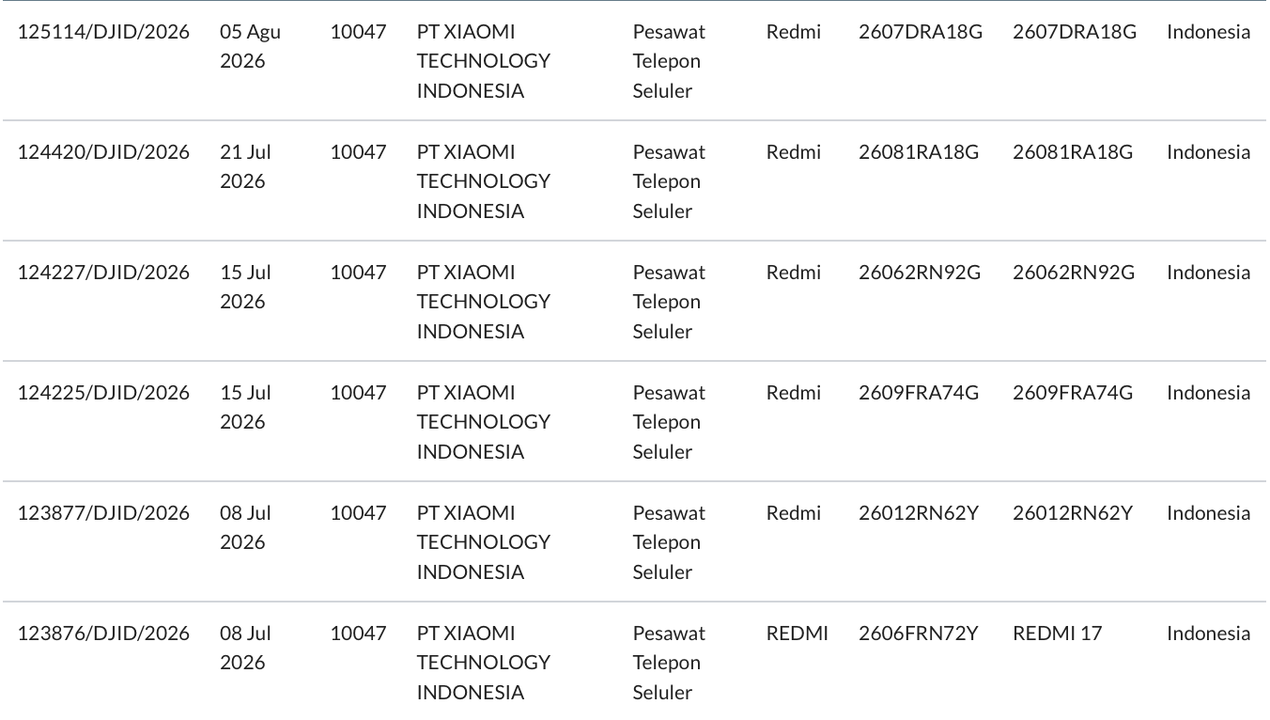 | | | | | | | | | |
|---|---|---|---|---|---|---|---|---|
| 125114/DJID/2026 | 05 Agu 2026 | 10047 | PT XIAOMI TECHNOLOGY INDONESIA | Pesawat Telepon Seluler | Redmi | 2607DRA18G | 2607DRA18G | Indonesia |
| 124420/DJID/2026 | 21 Jul 2026 | 10047 | PT XIAOMI TECHNOLOGY INDONESIA | Pesawat Telepon Seluler | Redmi | 26081RA18G | 26081RA18G | Indonesia |
| 124227/DJID/2026 | 15 Jul 2026 | 10047 | PT XIAOMI TECHNOLOGY INDONESIA | Pesawat Telepon Seluler | Redmi | 26062RN92G | 26062RN92G | Indonesia |
| 124225/DJID/2026 | 15 Jul 2026 | 10047 | PT XIAOMI TECHNOLOGY INDONESIA | Pesawat Telepon Seluler | Redmi | 2609FRA74G | 2609FRA74G | Indonesia |
| 123877/DJID/2026 | 08 Jul 2026 | 10047 | PT XIAOMI TECHNOLOGY INDONESIA | Pesawat Telepon Seluler | Redmi | 26012RN62Y | 26012RN62Y | Indonesia |
| 123876/DJID/2026 | 08 Jul 2026 | 10047 | PT XIAOMI TECHNOLOGY INDONESIA | Pesawat Telepon Seluler | REDMI | 2606FRN72Y | REDMI 17 | Indonesia |